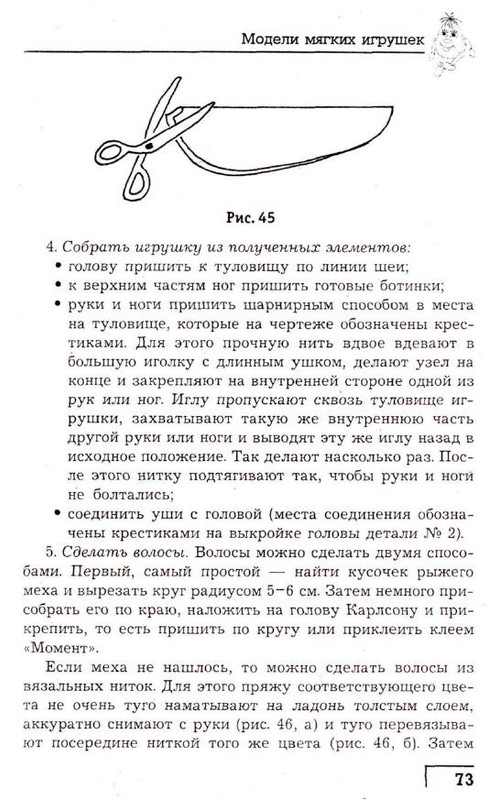 Модели мягких игрушек

Рис. 45

4. Собрать игрушку из полученных элементов:
• голову пришить к туловищу по линии шеи;
• к верхним частям ног пришить готовые ботинки;
• руки и ноги пришить шарнирным способом в места на туловище, которые на чертеже обозначены крестиками. Для этого прочную нить вдвое вдевают в большую иголку с длинным ушком, делают узел на конце и закрепляют на внутренней стороне одной из рук или ног. Иглу пропускают сквозь туловище игрушки, захватывают такую же внутреннюю часть другой руки или ноги и выводят эту же иглу назад в исходное положение. Так делают насколько раз. После этого нитку подтягивают так, чтобы руки и ноги не болтались;
• соединить уши с головой (места соединения обозначены крестиками на выкройке головы детали № 2).

5. Сделать волосы. Волосы можно сделать двумя способами. Первый, самый простой — найти кусочек рыжего меха и вырезать круг радиусом 5–6 см. Затем немного присобрать его по краю, наложить на голову Карлсону и прикрепить, то есть пришить по кругу или приклеить клеем «Момент».

Если меха не нашлось, то можно сделать волосы из вязальных ниток. Для этого пряжу соответствующего цвета не очень туго наматывают на ладонь толстым слоем, аккуратно снимают с руки (рис. 46, а) и туго перевязывают посередине ниткой того же цвета (рис. 46, б). Затем

73